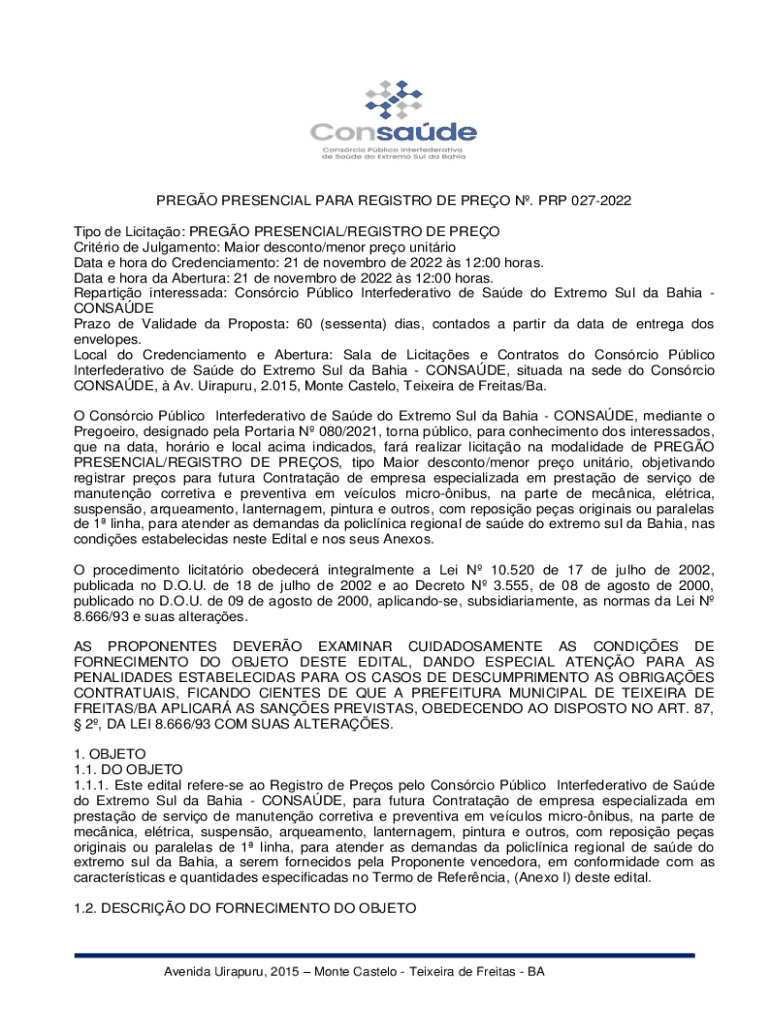 Consaúde
Consórcio Público Interfederativo de Saúde do Extremo Sul da Bahia

PREGÃO PRESENCIAL PARA REGISTRO DE PREÇO Nº. PRP 027-2022

Tipo de Licitação: PREGÃO PRESENCIAL/REGISTRO DE PREÇO
Critério de Julgamento: Maior desconto/menor preço unitário
Data e hora do Credenciamento: 21 de novembro de 2022 às 12:00 horas.
Data e hora da Abertura: 21 de novembro de 2022 às 12:00 horas.
Repartição interessada: Consórcio Público Interfederativo de Saúde do Extremo Sul da Bahia - CONSAÚDE
Prazo de Validade da Proposta: 60 (sessenta) dias, contados a partir da data de entrega dos envelopes.
Local do Credenciamento e Abertura: Sala de Licitações e Contratos do Consórcio Público Interfederativo de Saúde do Extremo Sul da Bahia - CONSAÚDE, situada na sede do Consórcio CONSAÚDE, à Av. Uirapuru, 2.015, Monte Castelo, Teixeira de Freitas/Ba.

O Consórcio Público Interfederativo de Saúde do Extremo Sul da Bahia - CONSAÚDE, mediante o Pregoeiro, designado pela Portaria Nº 080/2021, torna público, para conhecimento dos interessados, que na data, horário e local acima indicados, fará realizar licitação na modalidade de PREGÃO PRESENCIAL/REGISTRO DE PREÇOS, tipo Maior desconto/menor preço unitário, objetivando registrar preços para futura Contratação de empresa especializada em prestação de serviço de manutenção corretiva e preventiva em veículos micro-ônibus, na parte de mecânica, elétrica, suspensão, arqueamento, lanternagem, pintura e outros, com reposição peças originais ou paralelas de 1ª linha, para atender as demandas da policlínica regional de saúde do extremo sul da Bahia, nas condições estabelecidas neste Edital e nos seus Anexos.

O procedimento licitatório obedecerá integralmente a Lei Nº 10.520 de 17 de julho de 2002, publicada no D.O.U. de 18 de julho de 2002 e ao Decreto Nº 3.555, de 08 de agosto de 2000, publicado no D.O.U. de 09 de agosto de 2000, aplicando-se, subsidiariamente, as normas da Lei Nº 8.666/93 e suas alterações.

AS PROPONENTES DEVERÃO EXAMINAR CUIDADOSAMENTE AS CONDIÇÕES DE FORNECIMENTO DO OBJETO DESTE EDITAL, DANDO ESPECIAL ATENÇÃO PARA AS PENALIDADES ESTABELECIDAS PARA OS CASOS DE DESCUMPRIMENTO AS OBRIGAÇÕES CONTRATUAIS, FICANDO CIENTES DE QUE A PREFEITURA MUNICIPAL DE TEIXEIRA DE FREITAS/BA APLICARÁ AS SANÇÕES PREVISTAS, OBEDECENDO AO DISPOSTO NO ART. 87, § 2º, DA LEI 8.666/93 COM SUAS ALTERAÇÕES.

1. OBJETO
1.1. DO OBJETO
1.1.1. Este edital refere-se ao Registro de Preços pelo Consórcio Público Interfederativo de Saúde do Extremo Sul da Bahia - CONSAÚDE, para futura Contratação de empresa especializada em prestação de serviço de manutenção corretiva e preventiva em veículos micro-ônibus, na parte de mecânica, elétrica, suspensão, arqueamento, lanternagem, pintura e outros, com reposição peças originais ou paralelas de 1ª linha, para atender as demandas da policlínica regional de saúde do extremo sul da Bahia, a serem fornecidos pela Proponente vencedora, em conformidade com as características e quantidades especificadas no Termo de Referência, (Anexo I) deste edital.

1.2. DESCRIÇÃO DO FORNECIMENTO DO OBJETO

Avenida Uirapuru, 2015 – Monte Castelo - Teixeira de Freitas - BA